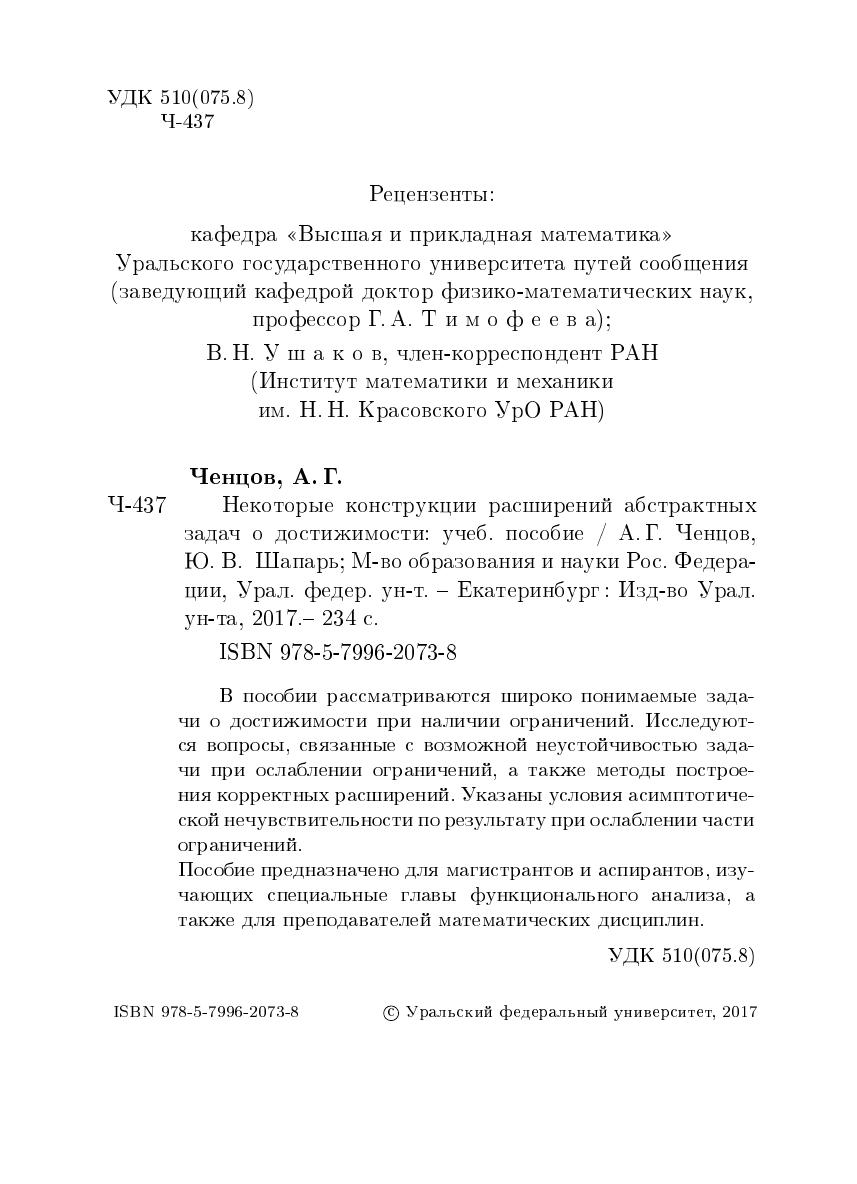 УДК 510(075.8)
Ч-437

Рецензенты:

кафедра «Высшая и прикладная математика» Уральского государственного университета путей сообщения (заведующий кафедрой доктор физико-математических наук, профессор Г. А. Т и м о ф е е в а);

В. Н. У ш а к о в, член-корреспондент РАН (Институт математики и механики им. Н. Н. Красовского УрО РАН)

Ченцов, А. Г.

Ч-437 Некоторые конструкции расширений абстрактных задач о достижимости: учеб. пособие / А. Г. Ченцов, Ю. В. Шапарь; М-во образования и науки Рос. Федерации, Урал. федер. ун-т. – Екатеринбург : Изд-во Урал. ун-та, 2017.– 234 с.

ISBN 978-5-7996-2073-8

В пособии рассматриваются широко понимаемые задачи о достижимости при наличии ограничений. Исследуются вопросы, связанные с возможной неустойчивостью задачи при ослаблении ограничений, а также методы построения корректных расширений. Указаны условия асимптотической нечувствительности по результату при ослаблении части ограничений.

Пособие предназначено для магистрантов и аспирантов, изучающих специальные главы функционального анализа, а также для преподавателей математических дисциплин.

УДК 510(075.8)

ISBN 978-5-7996-2073-8

© Уральский федеральный университет, 2017